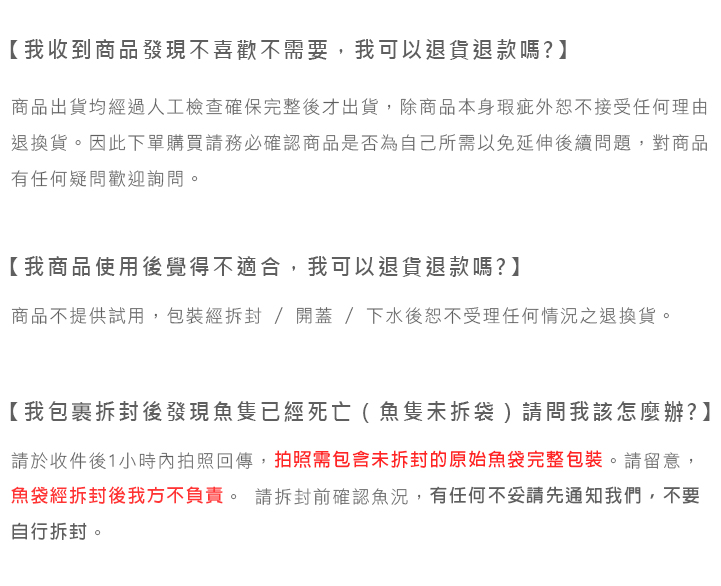 【我收到商品發現不喜歡不需要，我可以退貨退款嗎?】

商品出貨均經過人工檢查確保完整後才出貨，除商品本身瑕疵外恕不接受任何理由退換貨。因此下單購買請務必確認商品是否為自己所需以免延伸後續問題，對商品有任何疑問歡迎詢問。

【我商品使用後覺得不適合，我可以退貨退款嗎?】

商品不提供試用，包裝經拆封 / 開蓋 / 下水後恕不受理任何情況之退換貨。

【我包裹拆封後發現魚隻已經死亡（魚隻未拆袋）請問我該怎麼辦?】

請於收件後1小時內拍照回傳，拍照需包含未拆封的原始魚袋完整包裝。請留意，魚袋經拆封後我方不負責。 請拆封前確認魚況，有任何不妥請先通知我們，不要自行拆封。